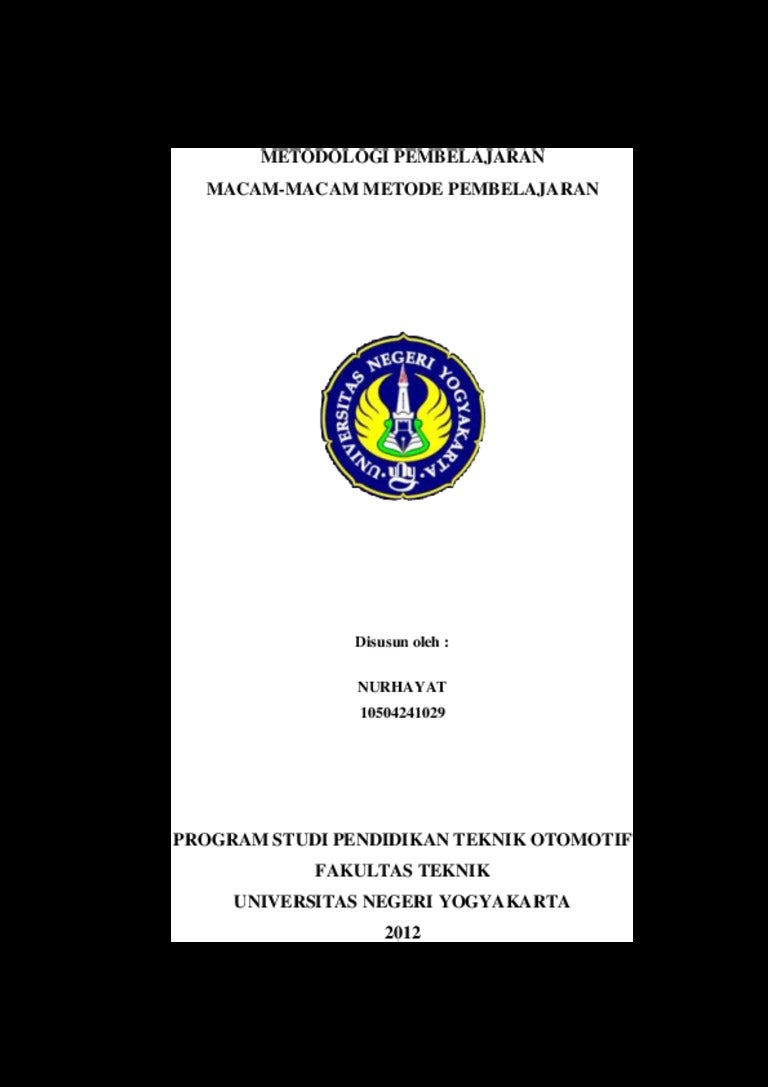 METODOLOGI PEMBELAJARAN

MACAM-MACAM METODE PEMBELAJARAN

UNIVERSITAS NEGERI YOGYAKARTA

Disusun oleh :

NURHAYAT
10504241029

PROGRAM STUDI PENDIDIKAN TEKNIK OTOMOTIF
FAKULTAS TEKNIK
UNIVERSITAS NEGERI YOGYAKARTA
2012